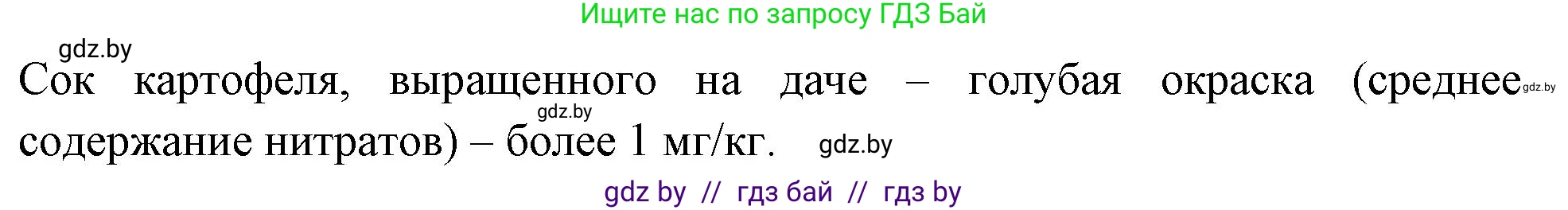 Ищите нас по запросу ГДЗ Бай

gdz.by

Сок картофеля, выращенного на даче – голубая окраска (среднее gdz.by gdz.by содержание нитратов) – более 1 мг/кг. gdz.by

gdz by // гдз бай // гдз by